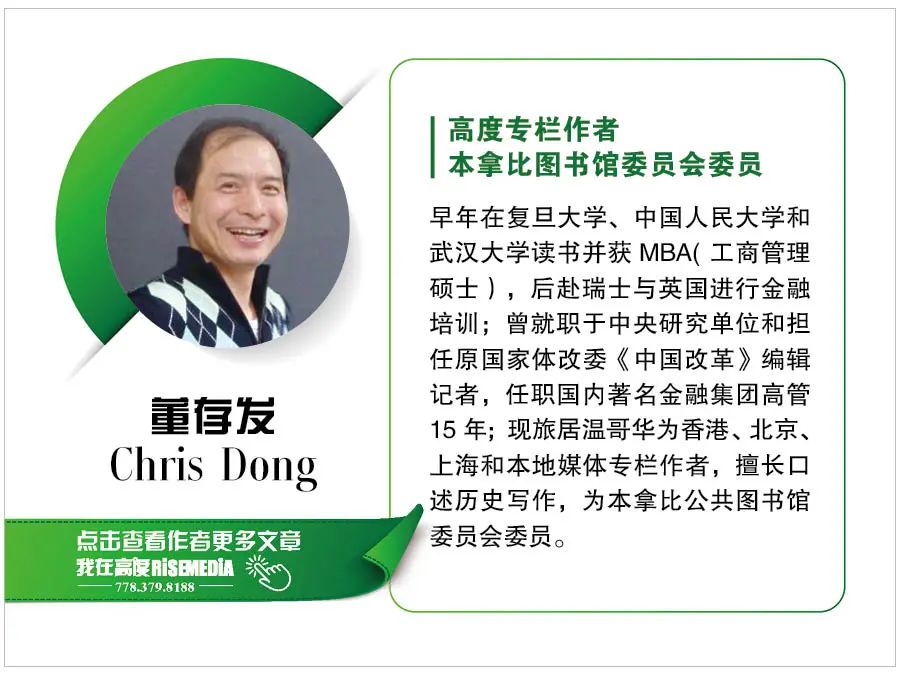 董存发
Chris Dong

点击查看作者更多文章
我在高度RISEMEDIA
778.379.8188

高度专栏作者
本拿比图书馆委员会委员

早年在复旦大学、中国人民大学和武汉大学读书并获MBA(工商管理硕士)，后赴瑞士与英国进行金融培训；曾就职于中央研究单位和担任原国家体改委《中国改革》编辑记者，任职国内著名金融集团高管15年；现旅居温哥华为香港、北京、上海和本地媒体专栏作者，擅长口述历史写作，为本拿比公共图书馆委员会委员。